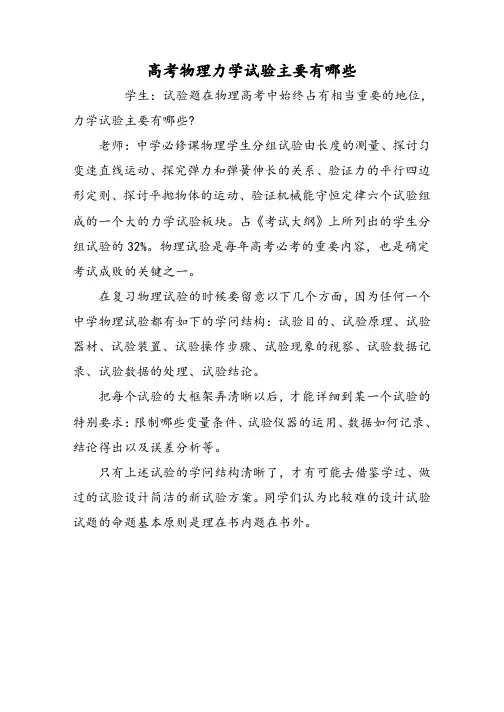 高考物理力学试验主要有哪些

学生：试验题在物理高考中始终占有相当重要的地位，力学试验主要有哪些？

老师：中学必修课物理学生分组试验由长度的测量、探讨匀变速直线运动、探究弹力和弹簧伸长的关系、验证力的平行四边形定则、探讨平抛物体的运动、验证机械能守恒定律六个试验组成的一个大的力学试验板块。占《考试大纲》上所列出的学生分组试验的 32%。物理试验是每年高考必考的重要内容，也是确定考试成败的关键之一。

在复习物理试验的时候要留意以下几个方面，因为任何一个中学物理试验都有如下的学问结构：试验目的、试验原理、试验器材、试验装置、试验操作步骤、试验现象的视察、试验数据记录、试验数据的处理、试验结论。

把每个试验的大框架弄清晰以后，才能详细到某一个试验的特别要求：限制哪些变量条件、试验仪器的运用、数据如何记录、结论得出以及误差分析等。

只有上述试验的学问结构清晰了，才有可能去借鉴学过、做过的试验设计简洁的新试验方案。同学们认为比较难的设计试验试题的命题基本原则是理在书内题在书外。